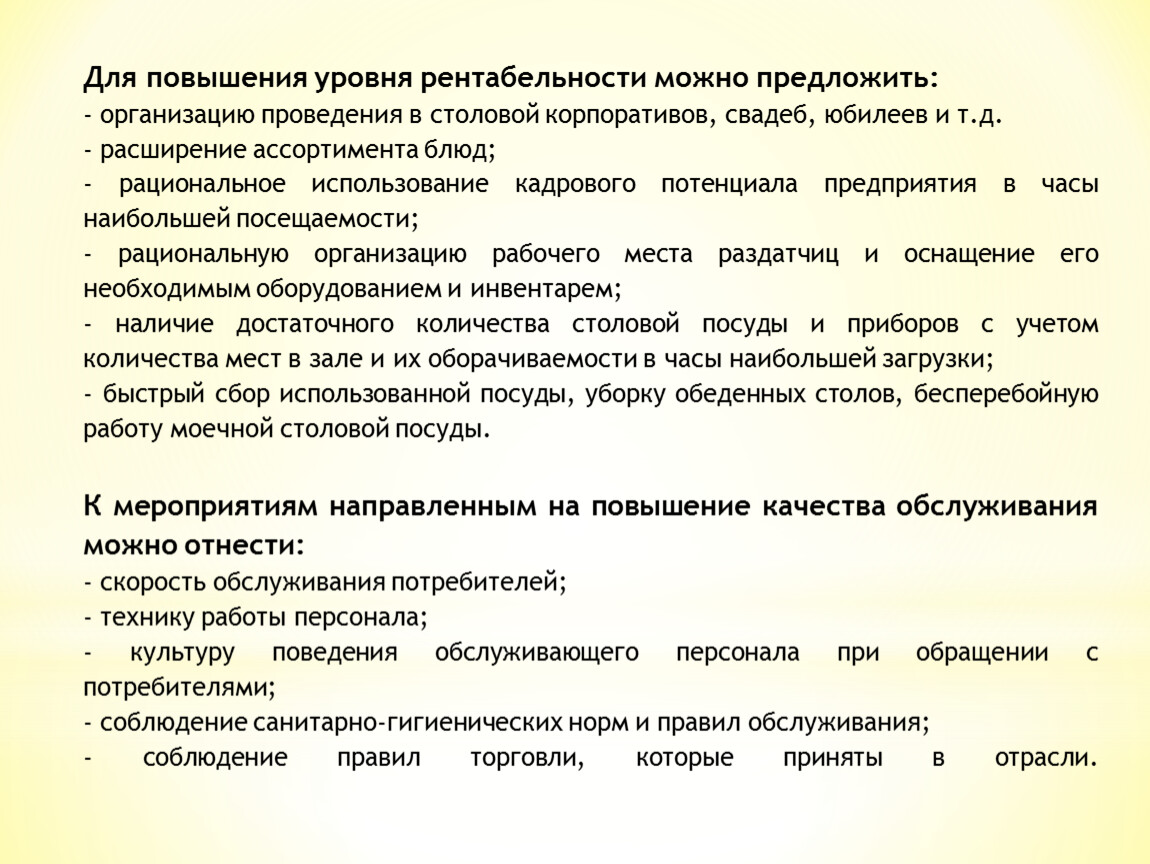 Для повышения уровня рентабельности можно предложить:
- организацию проведения в столовой корпоративов, свадеб, юбилеев и т.д.
- расширение ассортимента блюд;
- рациональное использование кадрового потенциала предприятия в часы наибольшей посещаемости;
- рациональную организацию рабочего места раздатчиц и оснащение его необходимым оборудованием и инвентарем;
- наличие достаточного количества столовой посуды и приборов с учетом количества мест в зале и их оборачиваемости в часы наибольшей загрузки;
- быстрый сбор использованной посуды, уборку обеденных столов, бесперебойную работу моечной столовой посуды.

К мероприятиям направленным на повышение качества обслуживания можно отнести:
- скорость обслуживания потребителей;
- технику работы персонала;
- культуру поведения обслуживающего персонала при обращении с потребителями;
- соблюдение санитарно-гигиенических норм и правил обслуживания;
- соблюдение правил торговли, которые приняты в отрасли.